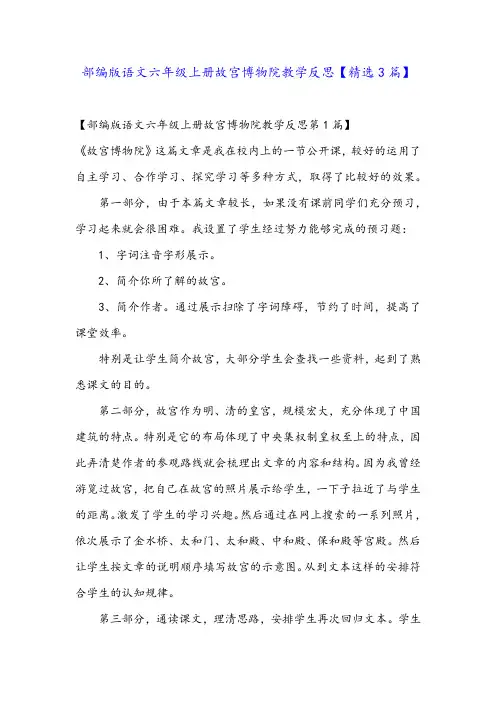 部编版语文六年级上册故宫博物院教学反思【精选3篇】

【部编版语文六年级上册故宫博物院教学反思第1篇】

《故宫博物院》这篇文章是我在校内上的一节公开课，较好的运用了自主学习、合作学习、探究学习等多种方式，取得了比较好的效果。

第一部分，由于本篇文章较长，如果没有课前同学们充分预习，学习起来就会很困难。我设置了学生经过努力能够完成的预习题：

1、字词注音字形展示。

2、简介你所了解的故宫。

3、简介作者。通过展示扫除了字词障碍，节约了时间，提高了课堂效率。

特别是让学生简介故宫，大部分学生会查找一些资料，起到了熟悉课文的目的。

第二部分，故宫作为明、清的皇宫，规模宏大，充分体现了中国建筑的特点。特别是它的布局体现了中央集权制皇权至上的特点，因此弄清楚作者的参观路线就会梳理出文章的内容和结构。因为我曾经游览过故宫，把自己在故宫的照片展示给学生，一下子拉近了与学生的距离。激发了学生的学习兴趣。然后通过在网上搜索的一系列照片，依次展示了金水桥、太和门、太和殿、中和殿、保和殿等宫殿。然后让学生按文章的说明顺序填写故宫的示意图。从到文本这样的安排符合学生的认知规律。

第三部分，通读课文，理清思路，安排学生再次回归文本。学生